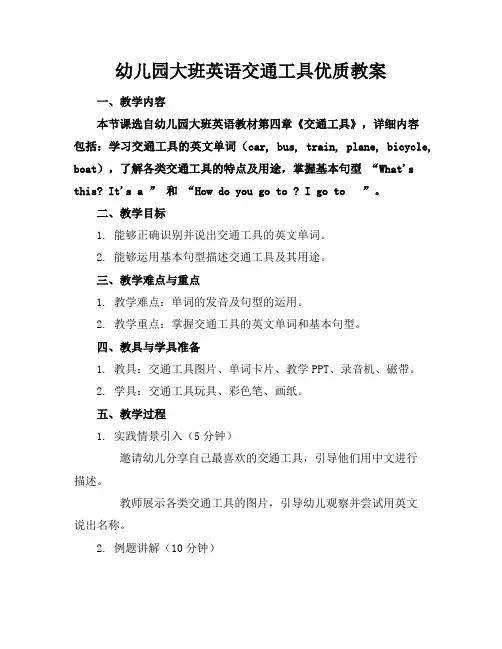 幼儿园大班英语交通工具优质教案

一、教学内容

本节课选自幼儿园大班英语教材第四章《交通工具》，详细内容包括：学习交通工具的英文单词（car, bus, train, plane, bicycle, boat），了解各类交通工具的特点及用途，掌握基本句型 “What's this? It's a ” 和 “How do you go to ? I go to ”。

二、教学目标

1. 能够正确识别并说出交通工具的英文单词。

2. 能够运用基本句型描述交通工具及其用途。

三、教学难点与重点

1. 教学难点：单词的发音及句型的运用。

2. 教学重点：掌握交通工具的英文单词和基本句型。

四、教具与学具准备

1. 教具：交通工具图片、单词卡片、教学 PPT、录音机、磁带。

2. 学具：交通工具玩具、彩色笔、画纸。

五、教学过程

1. 实践情景引入（5 分钟）

邀请幼儿分享自己最喜欢的交通工具，引导他们用中文进行描述。

教师展示各类交通工具的图片，引导幼儿观察并尝试用英文说出名称。

2. 例题讲解（10 分钟）